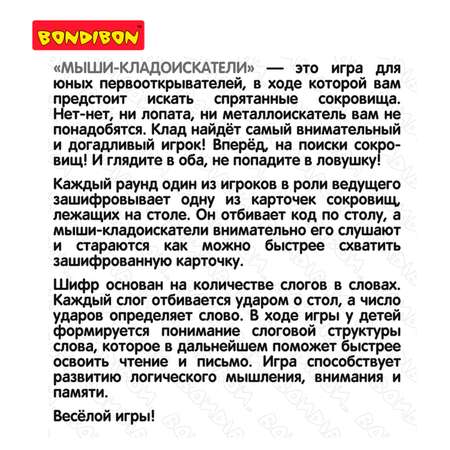 BONDIBON

«МЫШИ-КЛАДОИСКАТЕЛИ» — это игра для юных первооткрывателей, в ходе которой вам предстоит искать спрятанные сокровища. Нет-нет, ни лопата, ни металлоискатель вам не понадобятся. Клад найдёт самый внимательный и догадливый игрок! Вперёд, на поиски сокровищ! И глядите в оба, не попадите в ловушку!

Каждый раунд один из игроков в роли ведущего зашифровывает одну из карточек сокровищ, лежащих на столе. Он отбивает код по столу, а мыши-кладоискатели внимательно его слушают и стараются как можно быстрее схватить зашифрованную карточку.

Шифр основан на количестве слогов в словах. Каждый слог отбивается ударом о стол, а число ударов определяет слово. В ходе игры у детей формируется понимание слоговой структуры слова, которое в дальнейшем поможет быстрее освоить чтение и письмо. Игра способствует развитию логического мышления, внимания и памяти.

Весёлой игры!